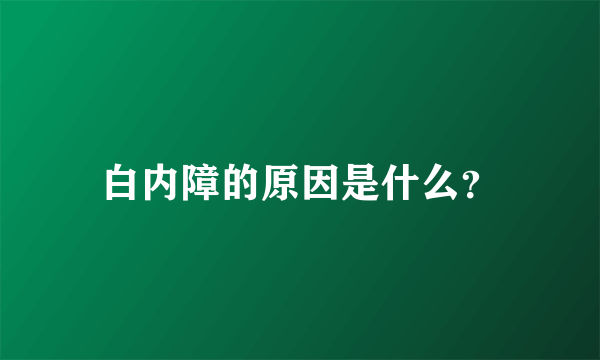 白内障的原因是什么?